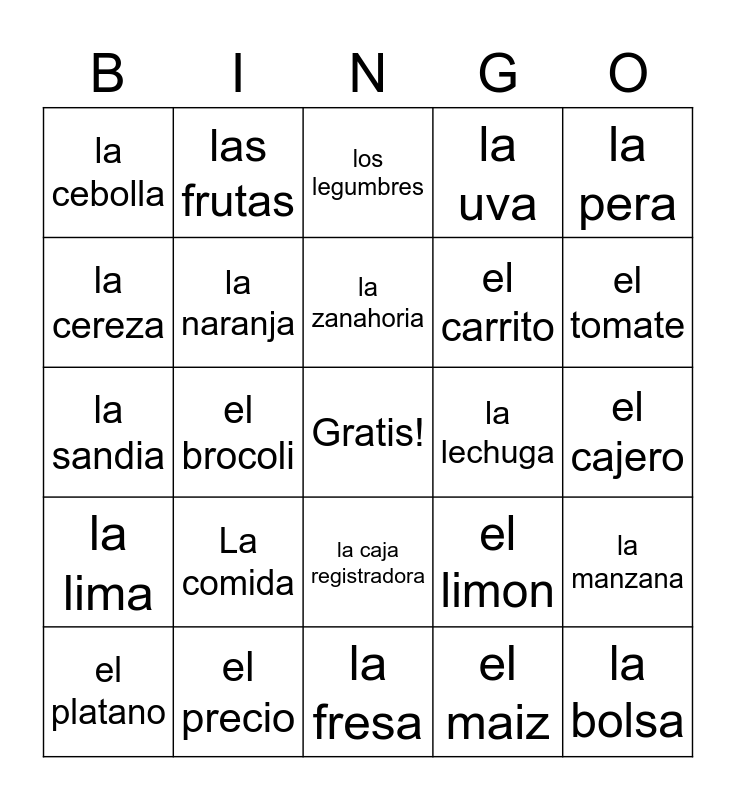 | B | I | N | G | O |
|---|---|---|---|---|
| la cebolla | las frutas | los legumbres | la uva | la pera |
| la cereza | la naranja | la zanahoria | el carrito | el tomate |
| la sandia | el brocoli | Gratis! | la lechuga | el cajero |
| la lima | La comida | la caja registradora | el limon | la manzana |
| el platano | el precio | la fresa | el maiz | la bolsa |